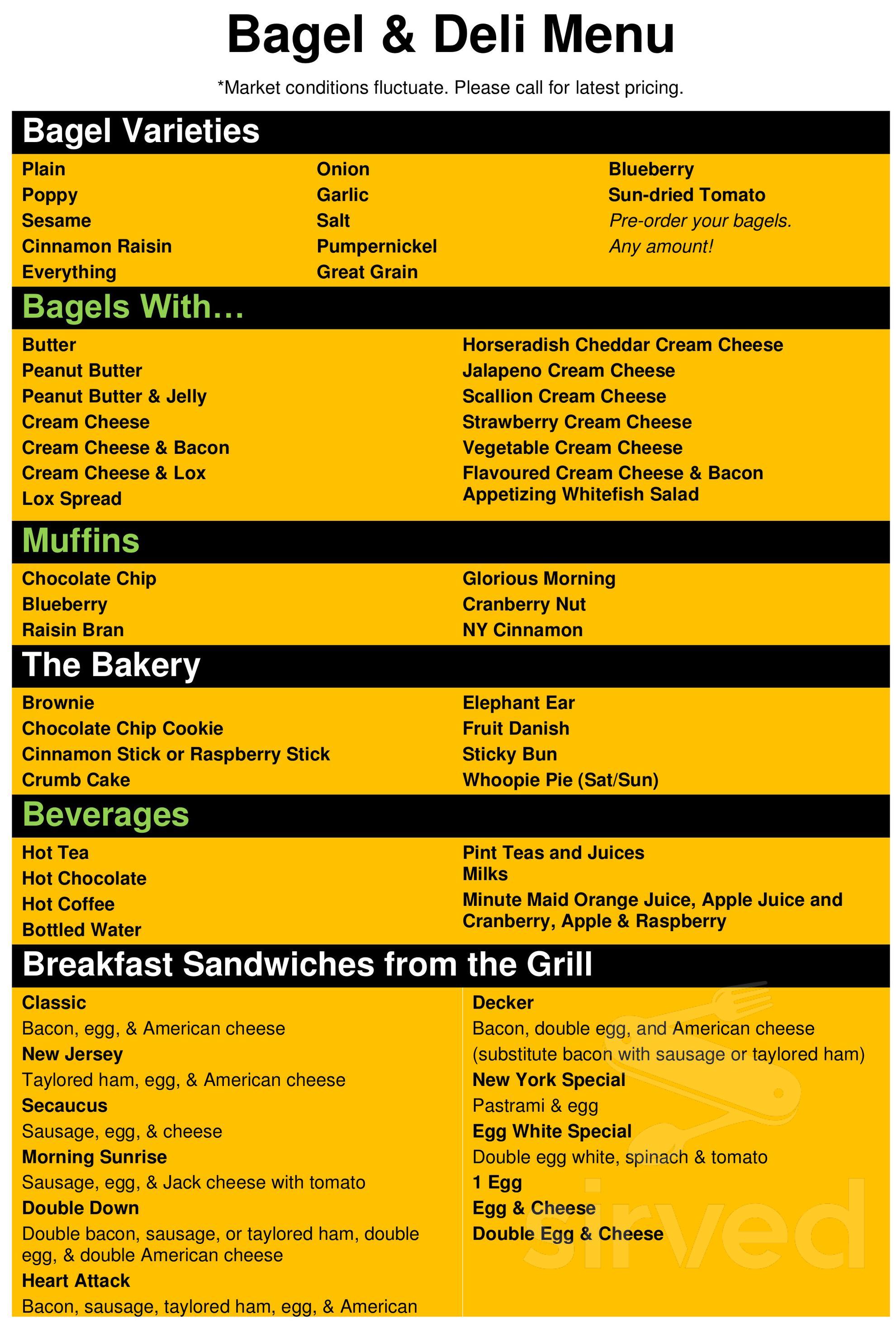 Bagel & Deli Menu

*Market conditions fluctuate. Please call for latest pricing.

Bagel Varieties

Plain
Poppy
Sesame
Cinnamon Raisin
Everything

Onion
Garlic
Salt
Pumpernickel
Great Grain

Blueberry
Sun-dried Tomato
Pre-order your bagels.
Any amount!

Bagels With…

Butter
Peanut Butter
Peanut Butter & Jelly
Cream Cheese
Cream Cheese & Bacon
Cream Cheese & Lox
Lox Spread

Horseradish Cheddar Cream Cheese
Jalapeno Cream Cheese
Scallion Cream Cheese
Strawberry Cream Cheese
Vegetable Cream Cheese
Flavoured Cream Cheese & Bacon
Appetizing Whitefish Salad

Muffins

Chocolate Chip
Blueberry
Raisin Bran

Glorious Morning
Cranberry Nut
NY Cinnamon

The Bakery

Brownie
Chocolate Chip Cookie
Cinnamon Stick or Raspberry Stick
Crumb Cake

Elephant Ear
Fruit Danish
Sticky Bun
Whoopie Pie (Sat/Sun)

Beverages

Hot Tea
Hot Chocolate
Hot Coffee
Bottled Water

Pint Teas and Juices
Milks
Minute Maid Orange Juice, Apple Juice and Cranberry, Apple & Raspberry

Breakfast Sandwiches from the Grill

Classic
Bacon, egg, & American cheese
New Jersey
Taylored ham, egg, & American cheese
Secaucus
Sausage, egg, & cheese
Morning Sunrise
Sausage, egg, & Jack cheese with tomato
Double Down
Double bacon, sausage, or taylored ham, double egg, & double American cheese
Heart Attack
Bacon, sausage, taylored ham, egg, & American

Decker
Bacon, double egg, and American cheese (substitute bacon with sausage or taylored ham)
New York Special
Pastrami & egg
Egg White Special
Double egg white, spinach & tomato
1 Egg
Egg & Cheese
Double Egg & Cheese

sirved